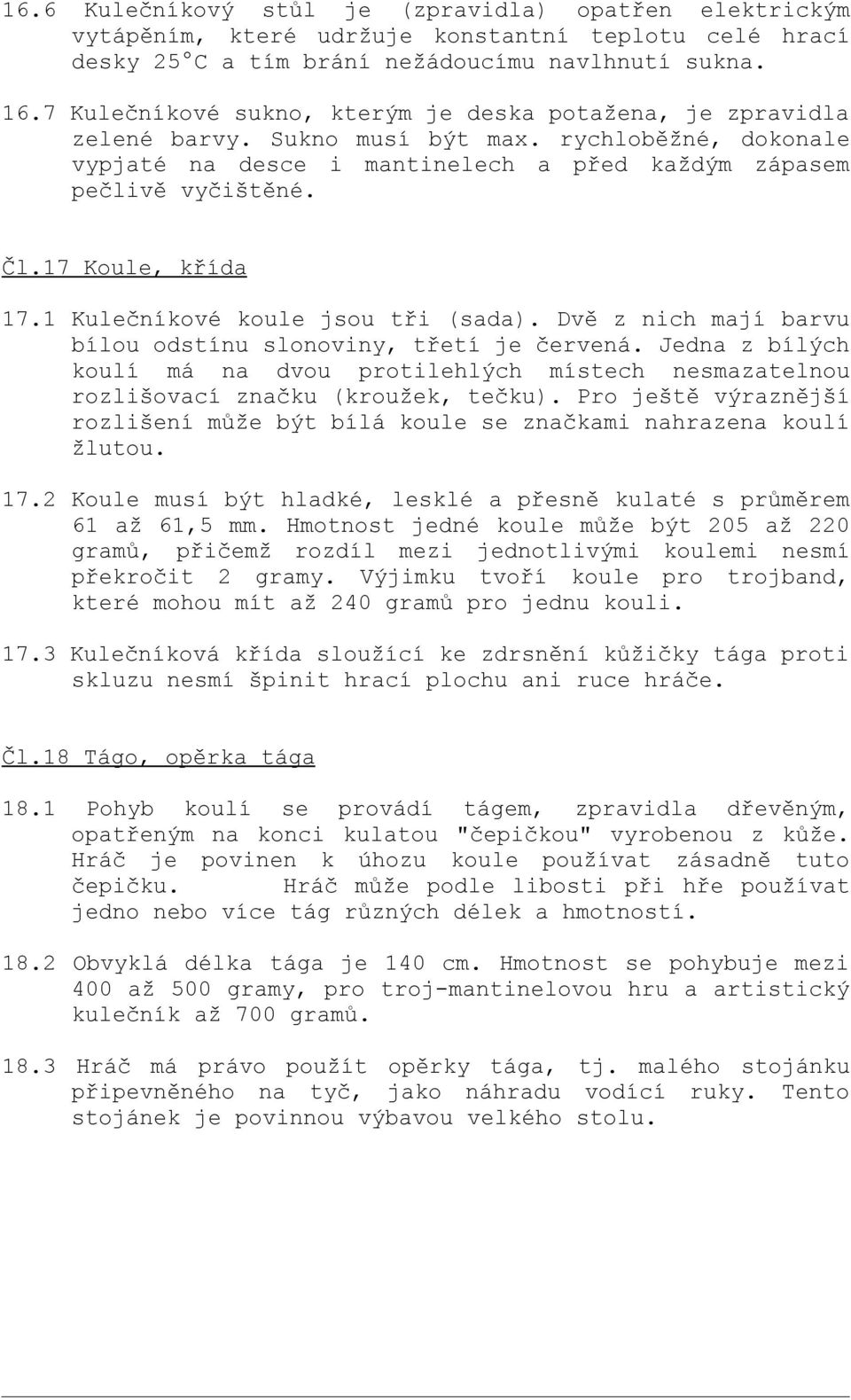 16.6 Kulečníkový stůl je (zpravidla) opatřen elektrickým vytápěním, které udržuje konstantní teplotu celé hrací desky 25°C a tím brání nežádoucímu navlhnutí sukna.

16.7 Kulečníkové sukno, kterým je deska potažena, je zpravidla zelené barvy. Sukno musí být max. rychloběžné, dokonale vypjaté na desce i mantinelech a před každým zápasem pečlivě vyčištěné.

Čl.17 Koule, křída

17.1 Kulečníkové koule jsou tři (sada). Dvě z nich mají barvu bílou odstínu slonoviny, třetí je červená. Jedna z bílých koulí má na dvou protilehlých místech nesmazatelnou rozlišovací značku (kroužek, tečku). Pro ještě výraznější rozlišení může být bílá koule se značkami nahrazena koulí žlutou.

17.2 Koule musí být hladké, lesklé a přesně kulaté s průměrem 61 až 61,5 mm. Hmotnost jedné koule může být 205 až 220 gramů, přičemž rozdíl mezi jednotlivými koulemi nesmí překročit 2 gramy. Výjimku tvoří koule pro trojband, které mohou mít až 240 gramů pro jednu kouli.

17.3 Kulečníková křída sloužící ke zdrsnění kůžičky tága proti skluzu nesmí špinit hrací plochu ani ruce hráče.

Čl.18 Tágo, opěrka tága

18.1 Pohyb koulí se provádí tágem, zpravidla dřevěným, opatřeným na konci kulatou "čepičkou" vyrobenou z kůže. Hráč je povinen k úhozu koule používat zásadně tuto čepičku. Hráč může podle libosti při hře používat jedno nebo více tág různých délek a hmotností.

18.2 Obvyklá délka tága je 140 cm. Hmotnost se pohybuje mezi 400 až 500 gramy, pro troj-mantinelovou hru a artistický kulečník až 700 gramů.

18.3 Hráč má právo použít opěrky tága, tj. malého stojánku připevněného na tyč, jako náhradu vodící ruky. Tento stojánek je povinnou výbavou velkého stolu.